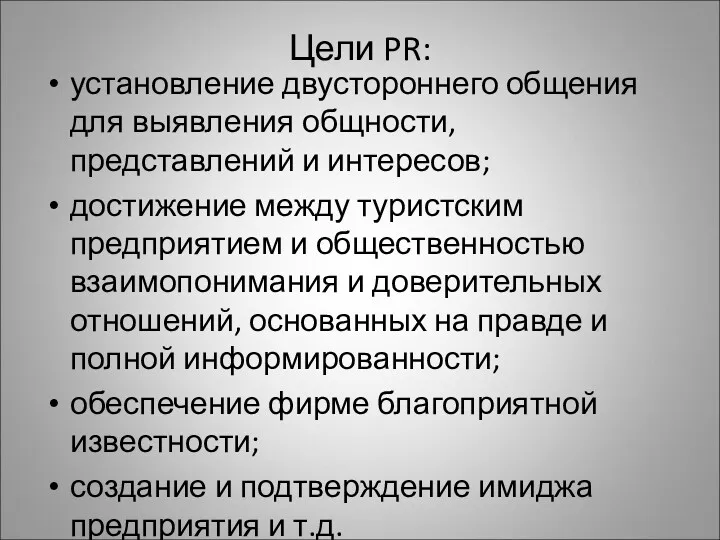 Цели PR:

• установление двустороннего общения для выявления общности, представлений и интересов;

• достижение между туристским предприятием и общественностью взаимопонимания и доверительных отношений, основанных на правде и полной информированности;

• обеспечение фирме благоприятной известности;

• создание и подтверждение имиджа предприятия и т.д.